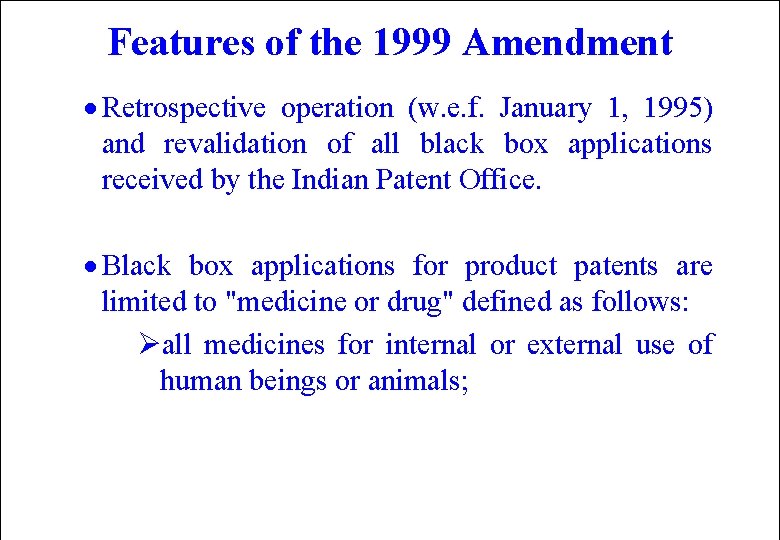 Features of the 1999 Amendment

• Retrospective operation (w.e.f. January 1, 1995) and revalidation of all black box applications received by the Indian Patent Office.

• Black box applications for product patents are limited to "medicine or drug" defined as follows:

➢ all medicines for internal or external use of human beings or animals;